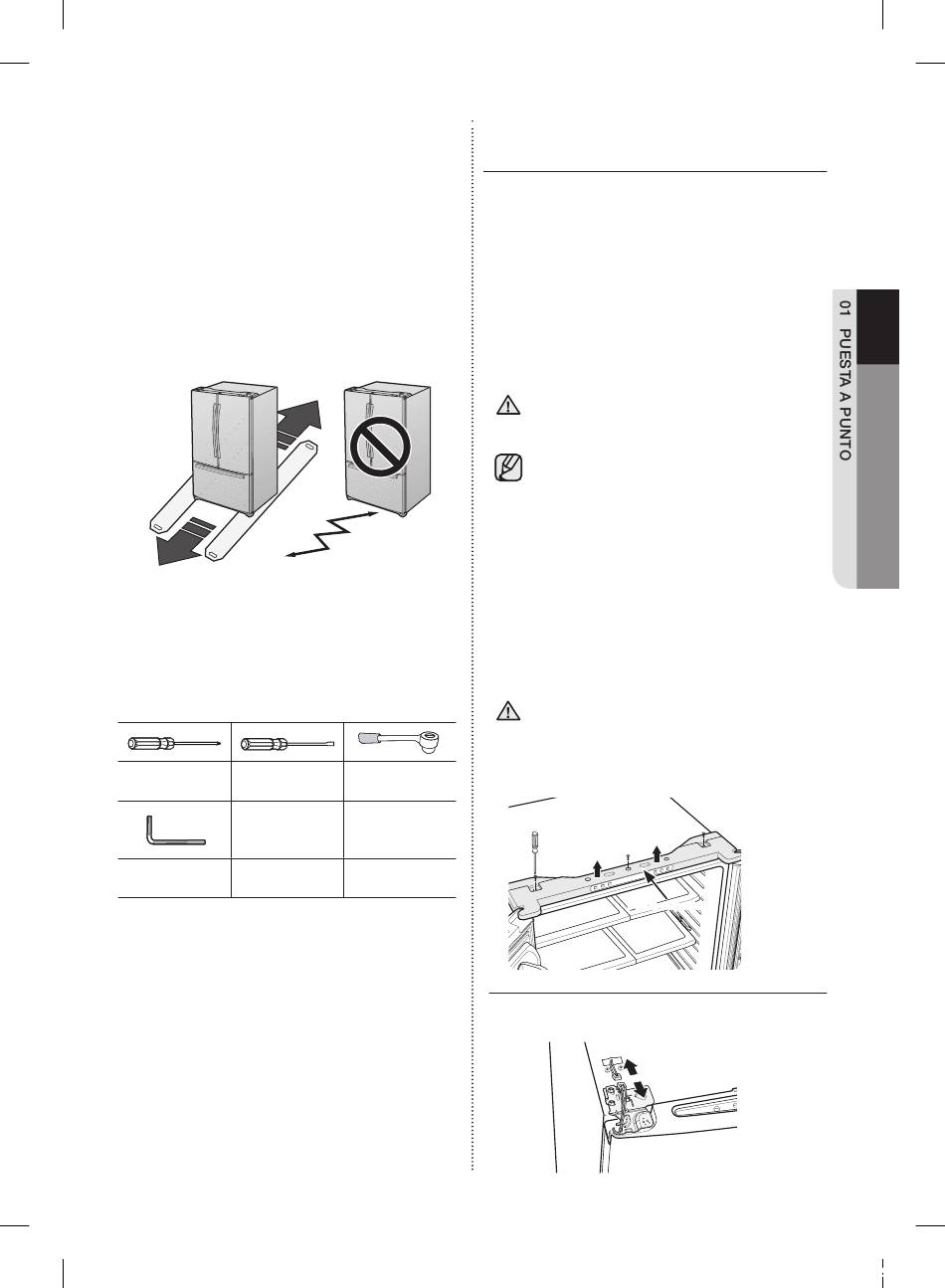 01 PUESTA A PUNTO